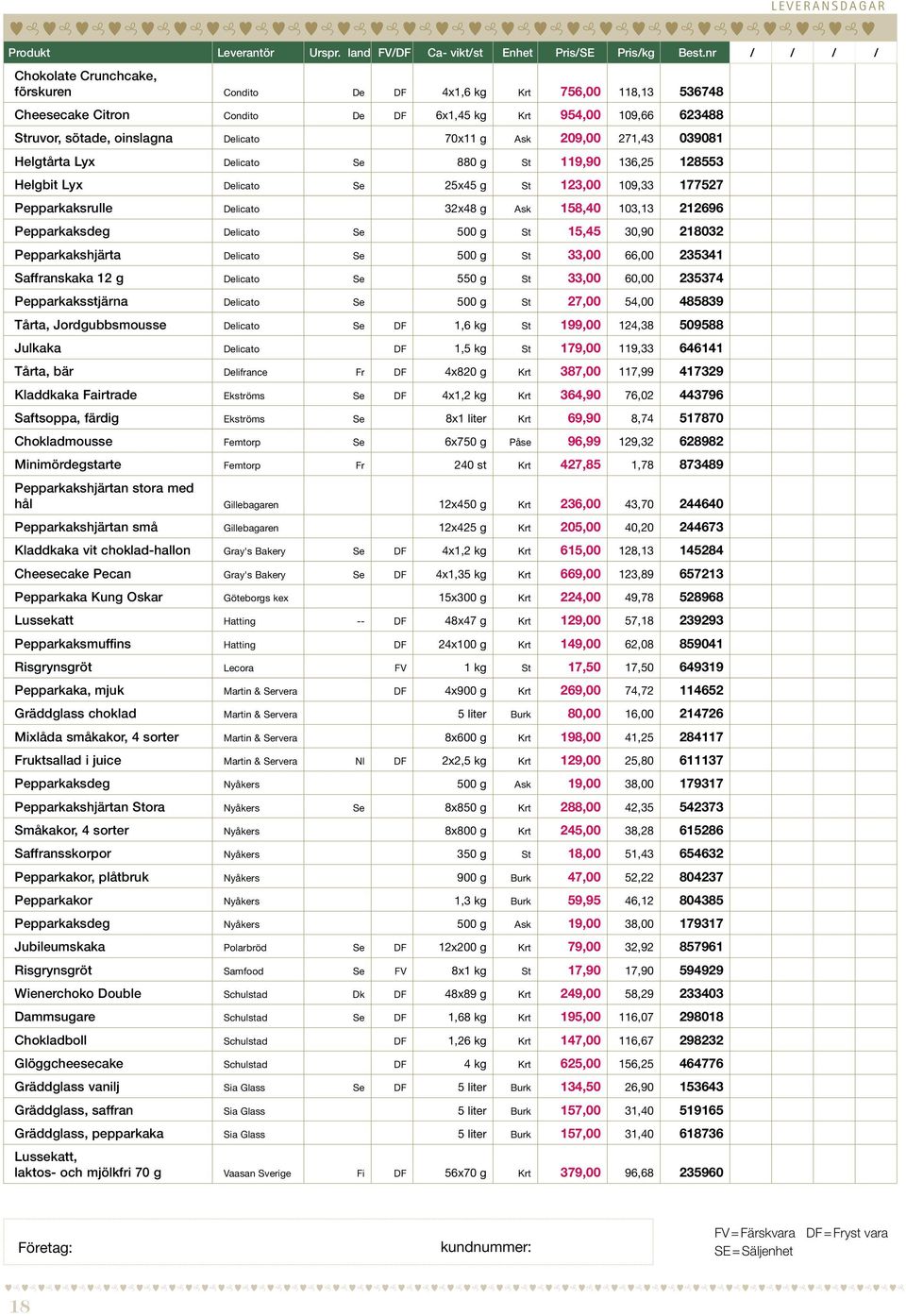 LEVERANSDAGAR

| Produkt | Leverantör | Urspr. land | FV/DF | Ca- vikt/st | Enhet | Pris/SE | Pris/kg | Best.nr | / | / | / | / |
|---|---|---|---|---|---|---|---|---|---|---|---|---|
| Chokolate Crunchcake, förskuren | Condito | De | DF | 4x1,6 kg | Krt | 756,00 | 118,13 | 536748 | | | | |
| Cheesecake Citron | Condito | De | DF | 6x1,45 kg | Krt | 954,00 | 109,66 | 623488 | | | | |
| Struvor, sötade, oinslagna | Delicato | | | 70x11 g | Ask | 209,00 | 271,43 | 039081 | | | | |
| Helgtårta Lyx | Delicato | Se | | 880 g | St | 119,90 | 136,25 | 128553 | | | | |
| Helgbit Lyx | Delicato | Se | | 25x45 g | St | 123,00 | 109,33 | 177527 | | | | |
| Pepparkaksrulle | Delicato | | | 32x48 g | Ask | 158,40 | 103,13 | 212696 | | | | |
| Pepparkaksdeg | Delicato | Se | | 500 g | St | 15,45 | 30,90 | 218032 | | | | |
| Pepparkakshjärta | Delicato | Se | | 500 g | St | 33,00 | 66,00 | 235341 | | | | |
| Saffranskaka 12 g | Delicato | Se | | 550 g | St | 33,00 | 60,00 | 235374 | | | | |
| Pepparkaksstjärna | Delicato | Se | | 500 g | St | 27,00 | 54,00 | 485839 | | | | |
| Tårta, Jordgubbsmousse | Delicato | Se | DF | 1,6 kg | St | 199,00 | 124,38 | 509588 | | | | |
| Julkaka | Delicato | | DF | 1,5 kg | St | 179,00 | 119,33 | 646141 | | | | |
| Tårta, bär | Delifrance | Fr | DF | 4x820 g | Krt | 387,00 | 117,99 | 417329 | | | | |
| Kladdkaka Fairtrade | Ekströms | Se | DF | 4x1,2 kg | Krt | 364,90 | 76,02 | 443796 | | | | |
| Saftsoppa, färdig | Ekströms | Se | | 8x1 liter | Krt | 69,90 | 8,74 | 517870 | | | | |
| Chokladmousse | Femtorp | Se | | 6x750 g | Påse | 96,99 | 129,32 | 628982 | | | | |
| Minimördegstarte | Femtorp | Fr | | 240 st | Krt | 427,85 | 1,78 | 873489 | | | | |
| Pepparkakshjärtan stora med hål | Gillebagaren | | | 12x450 g | Krt | 236,00 | 43,70 | 244640 | | | | |
| Pepparkakshjärtan små | Gillebagaren | | | 12x425 g | Krt | 205,00 | 40,20 | 244673 | | | | |
| Kladdkaka vit choklad-hallon | Gray's Bakery | Se | DF | 4x1,2 kg | Krt | 615,00 | 128,13 | 145284 | | | | |
| Cheesecake Pecan | Gray's Bakery | Se | DF | 4x1,35 kg | Krt | 669,00 | 123,89 | 657213 | | | | |
| Pepparkaka Kung Oskar | Göteborgs kex | | | 15x300 g | Krt | 224,00 | 49,78 | 528968 | | | | |
| Lussekatt | Hatting | -- | DF | 48x47 g | Krt | 129,00 | 57,18 | 239293 | | | | |
| Pepparkaksmuffins | Hatting | | DF | 24x100 g | Krt | 149,00 | 62,08 | 859041 | | | | |
| Risgrynsgröt | Lecora | | FV | 1 kg | St | 17,50 | 17,50 | 649319 | | | | |
| Pepparkaka, mjuk | Martin & Servera | | DF | 4x900 g | Krt | 269,00 | 74,72 | 114652 | | | | |
| Gräddglass choklad | Martin & Servera | | | 5 liter | Burk | 80,00 | 16,00 | 214726 | | | | |
| Mixlåda småkakor, 4 sorter | Martin & Servera | | | 8x600 g | Krt | 198,00 | 41,25 | 284117 | | | | |
| Fruktsallad i juice | Martin & Servera | Nl | DF | 2x2,5 kg | Krt | 129,00 | 25,80 | 611137 | | | | |
| Pepparkaksdeg | Nyåkers | | | 500 g | Ask | 19,00 | 38,00 | 179317 | | | | |
| Pepparkakshjärtan Stora | Nyåkers | Se | | 8x850 g | Krt | 288,00 | 42,35 | 542373 | | | | |
| Småkakor, 4 sorter | Nyåkers | | | 8x800 g | Krt | 245,00 | 38,28 | 615286 | | | | |
| Saffransskorpor | Nyåkers | | | 350 g | St | 18,00 | 51,43 | 654632 | | | | |
| Pepparkakor, plåtbruk | Nyåkers | | | 900 g | Burk | 47,00 | 52,22 | 804237 | | | | |
| Pepparkakor | Nyåkers | | | 1,3 kg | Burk | 59,95 | 46,12 | 804385 | | | | |
| Pepparkaksdeg | Nyåkers | | | 500 g | Ask | 19,00 | 38,00 | 179317 | | | | |
| Jubileumskaka | Polarbröd | Se | DF | 12x200 g | Krt | 79,00 | 32,92 | 857961 | | | | |
| Risgrynsgröt | Samfood | Se | FV | 8x1 kg | St | 17,90 | 17,90 | 594929 | | | | |
| Wienerchoko Double | Schulstad | Dk | DF | 48x89 g | Krt | 249,00 | 58,29 | 233403 | | | | |
| Dammsugare | Schulstad | Se | DF | 1,68 kg | Krt | 195,00 | 116,07 | 298018 | | | | |
| Chokladboll | Schulstad | | DF | 1,26 kg | Krt | 147,00 | 116,67 | 298232 | | | | |
| Glöggcheesecake | Schulstad | | DF | 4 kg | Krt | 625,00 | 156,25 | 464776 | | | | |
| Gräddglass vanilj | Sia Glass | Se | DF | 5 liter | Burk | 134,50 | 26,90 | 153643 | | | | |
| Gräddglass, saffran | Sia Glass | | | 5 liter | Burk | 157,00 | 31,40 | 519165 | | | | |
| Gräddglass, pepparkaka | Sia Glass | | | 5 liter | Burk | 157,00 | 31,40 | 618736 | | | | |
| Lussekatt, laktos- och mjölkfri 70 g | Vaasan Sverige | Fi | DF | 56x70 g | Krt | 379,00 | 96,68 | 235960 | | | | |

Företag: kundnummer:

FV = Färskvara DF = Fryst vara
SE = Säljenhet

18